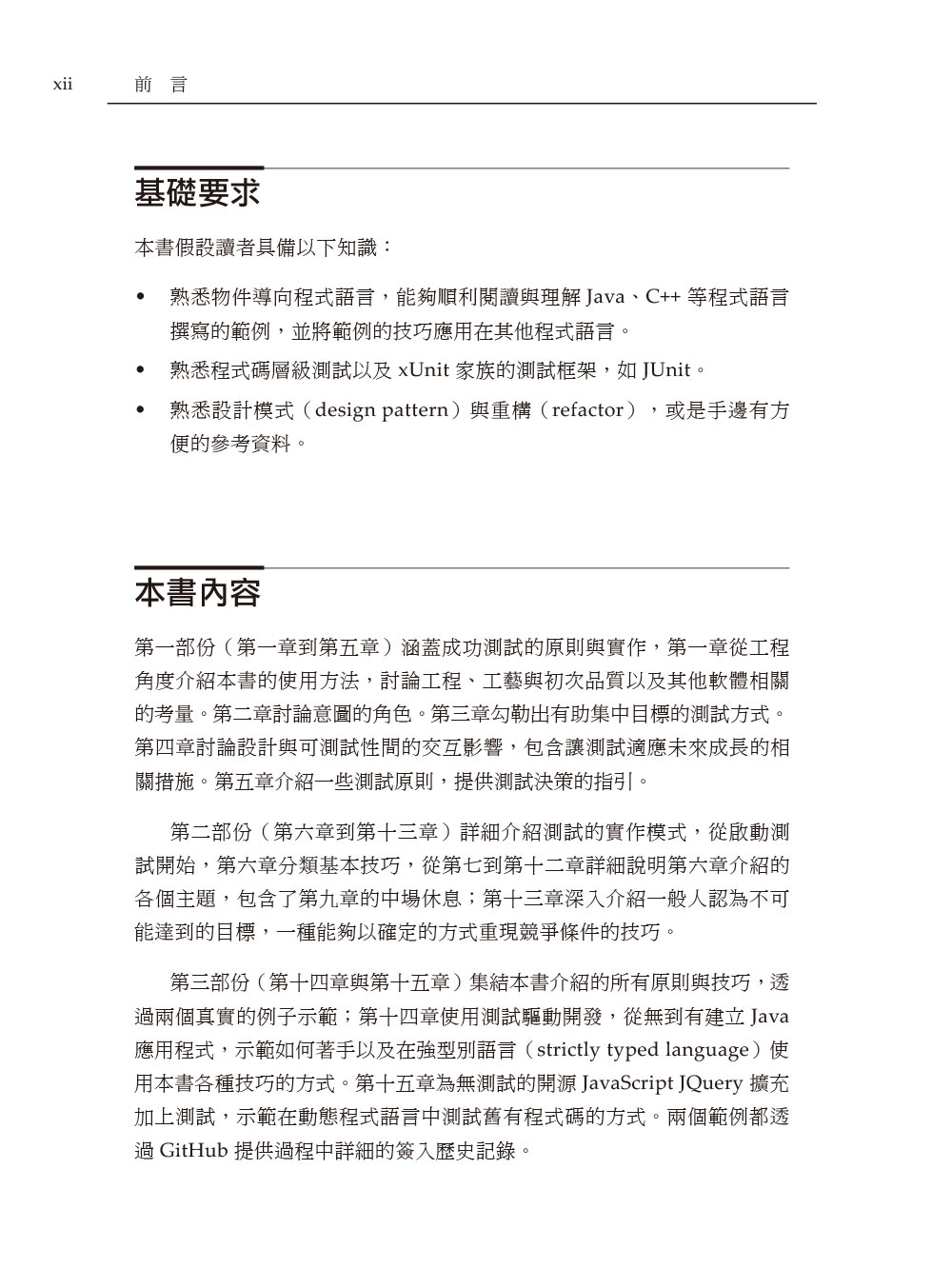 xii 前 言

基礎要求

本書假設讀者具備以下知識：

• 熟悉物件導向程式語言，能夠順利閱讀與理解 Java、C++ 等程式語言撰寫的範例，並將範例的技巧應用在其他程式語言。

• 熟悉程式碼層級測試以及 xUnit 家族的測試框架，如 JUnit。

• 熟悉設計模式（design pattern）與重構（refactor），或是手邊有方便的參考資料。

本書內容

第一部份（第一章到第五章）涵蓋成功測試的原則與實作，第一章從工程角度介紹本書的使用方法，討論工程、工藝與初次品質以及其他軟體相關的考量。第二章討論意圖的角色。第三章勾勒出有助集中目標的測試方式。第四章討論設計與可測試性間的交互影響，包含讓測試適應未來成長的相關措施。第五章介紹一些測試原則，提供測試決策的指引。

第二部份（第六章到第十三章）詳細介紹測試的實作模式，從啟動測試開始，第六章分類基本技巧，從第七到第十二章詳細說明第六章介紹的各個主題，包含了第九章的中場休息；第十三章深入介紹一般人認為不可能達到的目標，一種能夠以確定的方式重現競爭條件的技巧。

第三部份（第十四章與第十五章）集結本書介紹的所有原則與技巧，透過兩個真實的例子示範；第十四章使用測試驅動開發，從無到有建立 Java 應用程式，示範如何著手以及在強型別語言（strictly typed language）使用本書各種技巧的方式。第十五章為無測試的開源 JavaScript JQuery 擴充加上測試，示範在動態程式語言中測試舊有程式碼的方式。兩個範例都透過 GitHub 提供過程中詳細的簽入歷史記錄。